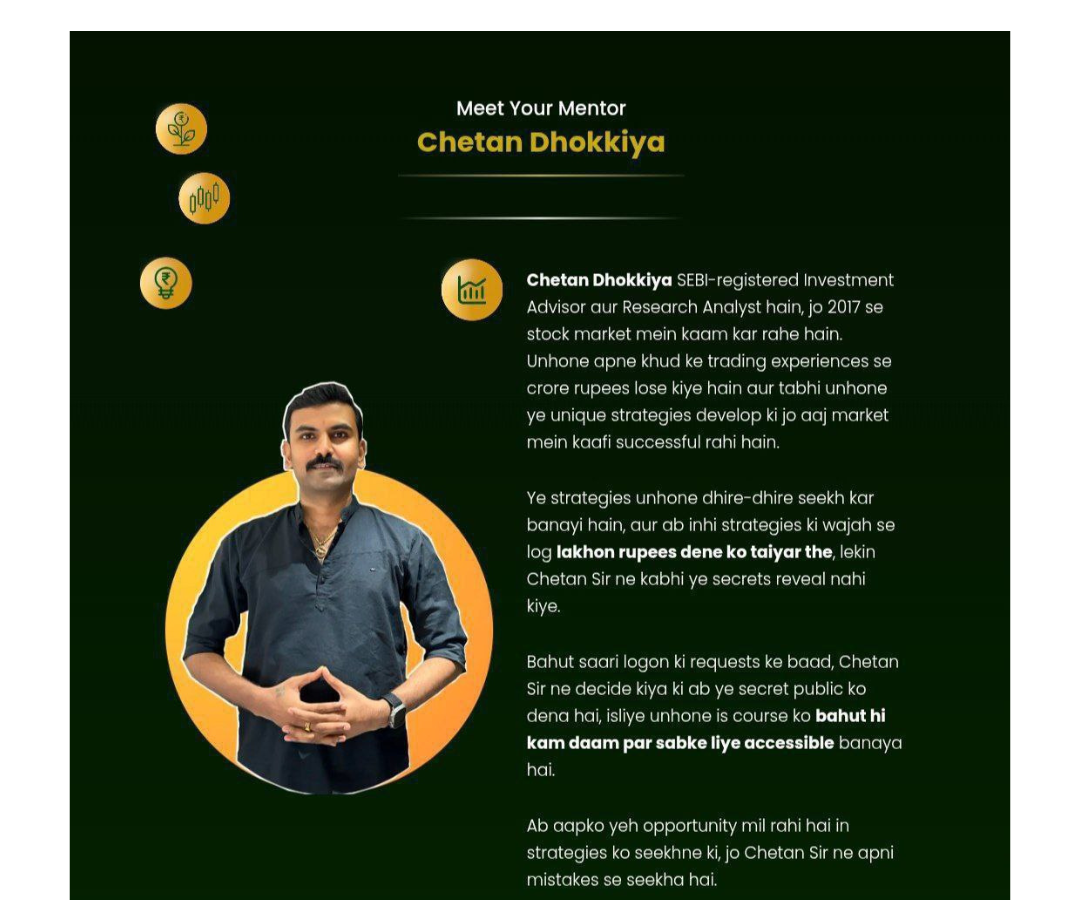 Meet Your Mentor
Chetan Dhokkiya

Chetan Dhokkiya SEBI-registered Investment Advisor aur Research Analyst hain, jo 2017 se stock market mein kaam kar rahe hain. Unhone apne khud ke trading experiences se crore rupees lose kiye hain aur tabhi unhone ye unique strategies develop ki jo aaj market mein kaafi successful rahi hain.

Ye strategies unhone dhire-dhire seekh kar banayi hain, aur ab inhi strategies ki wajah se log lakhon rupees dene ko taiyar the, lekin Chetan Sir ne kabhi ye secrets reveal nahi kiye.

Bahut saari logon ki requests ke baad, Chetan Sir ne decide kiya ki ab ye secret public ko dena hai, isliye unhone is course ko bahut hi kam daam par sabke liye accessible banaya hai.

Ab aapko yeh opportunity mil rahi hai in strategies ko seekhne ki, jo Chetan Sir ne apni mistakes se seekha hai.